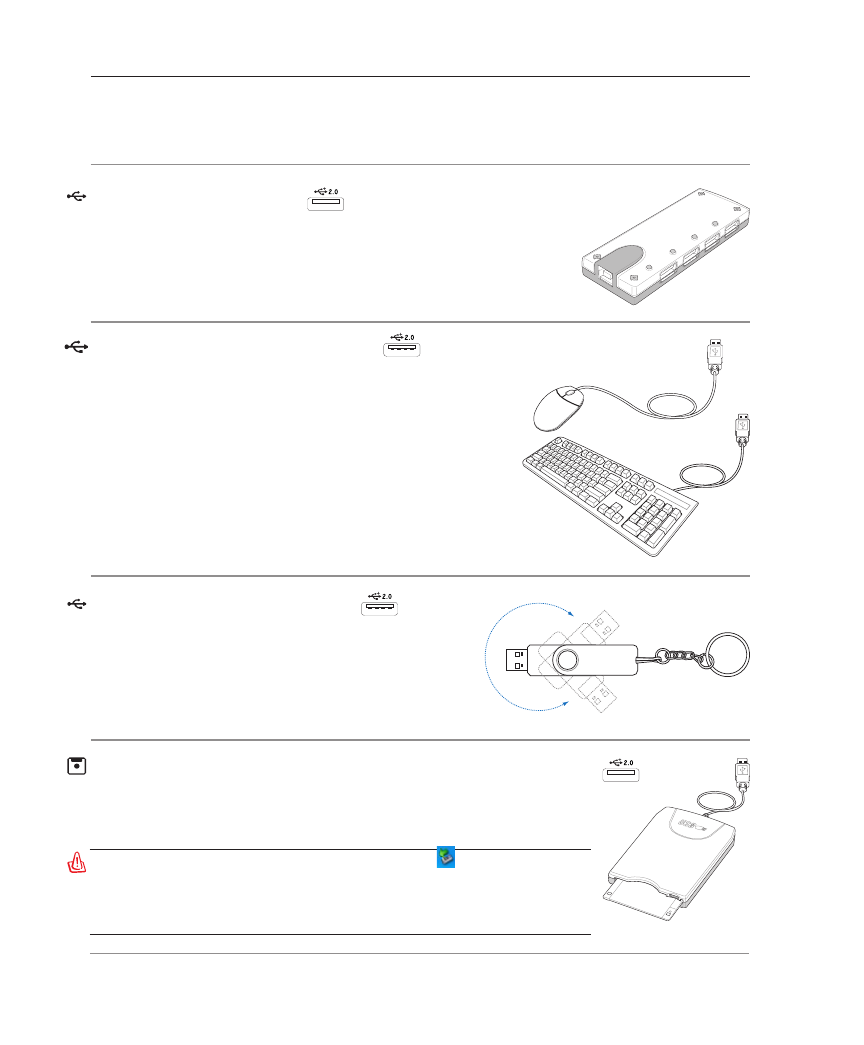 2.0

2.0

2.0

2.0